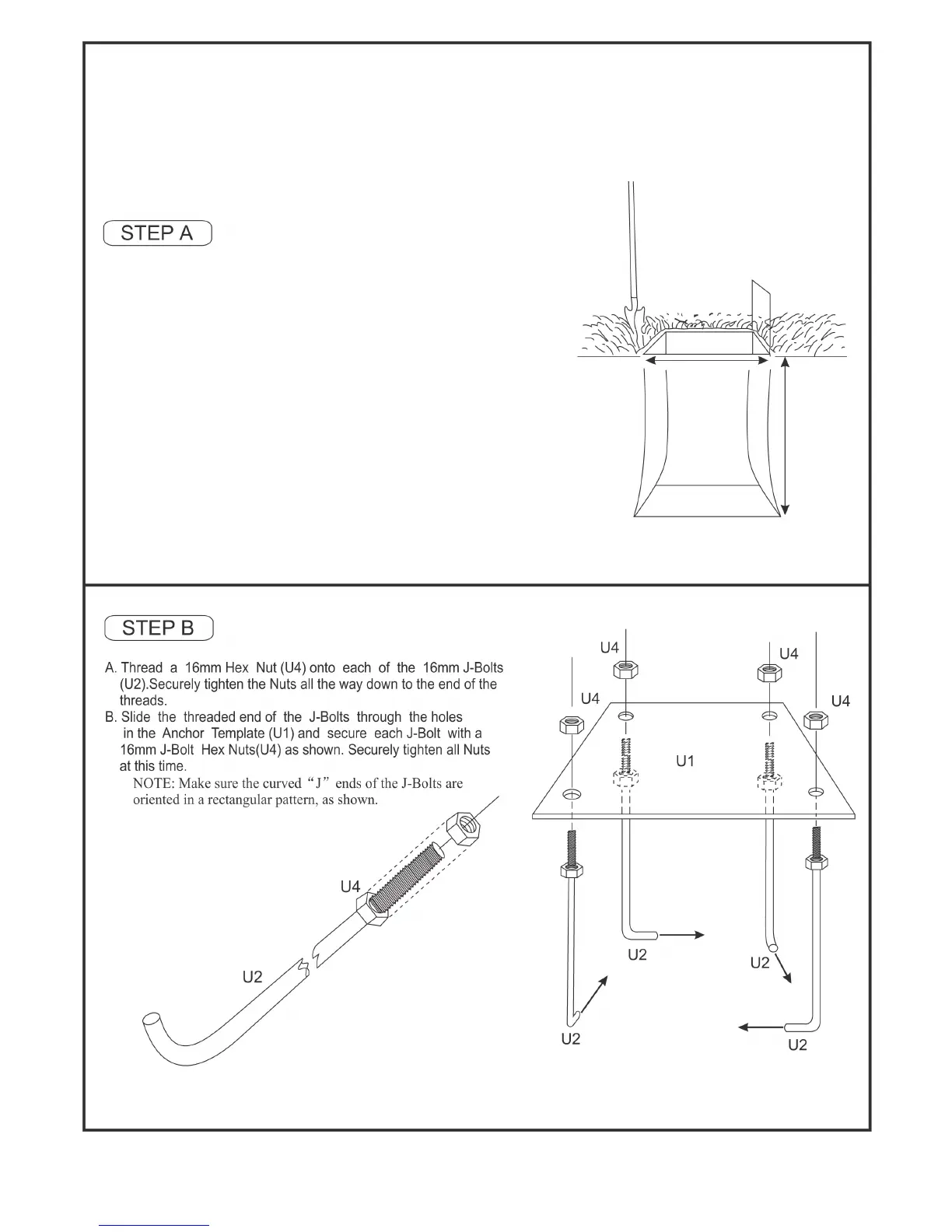 STEP A

STEP B

A. Thread a 16mm Hex Nut (U4) onto each of the 16mm J-Bolts (U2).Securely tighten the Nuts all the way down to the end of the threads.
B. Slide the threaded end of the J-Bolts through the holes in the Anchor Template (U1) and secure each J-Bolt with a 16mm J-Bolt Hex Nuts(U4) as shown. Securely tighten all Nuts at this time.
NOTE: Make sure the curved “J” ends of the J-Bolts are oriented in a rectangular pattern, as shown.

U4
U2

U4
U4
U4
U4
U1
U2
U2
U2
U2